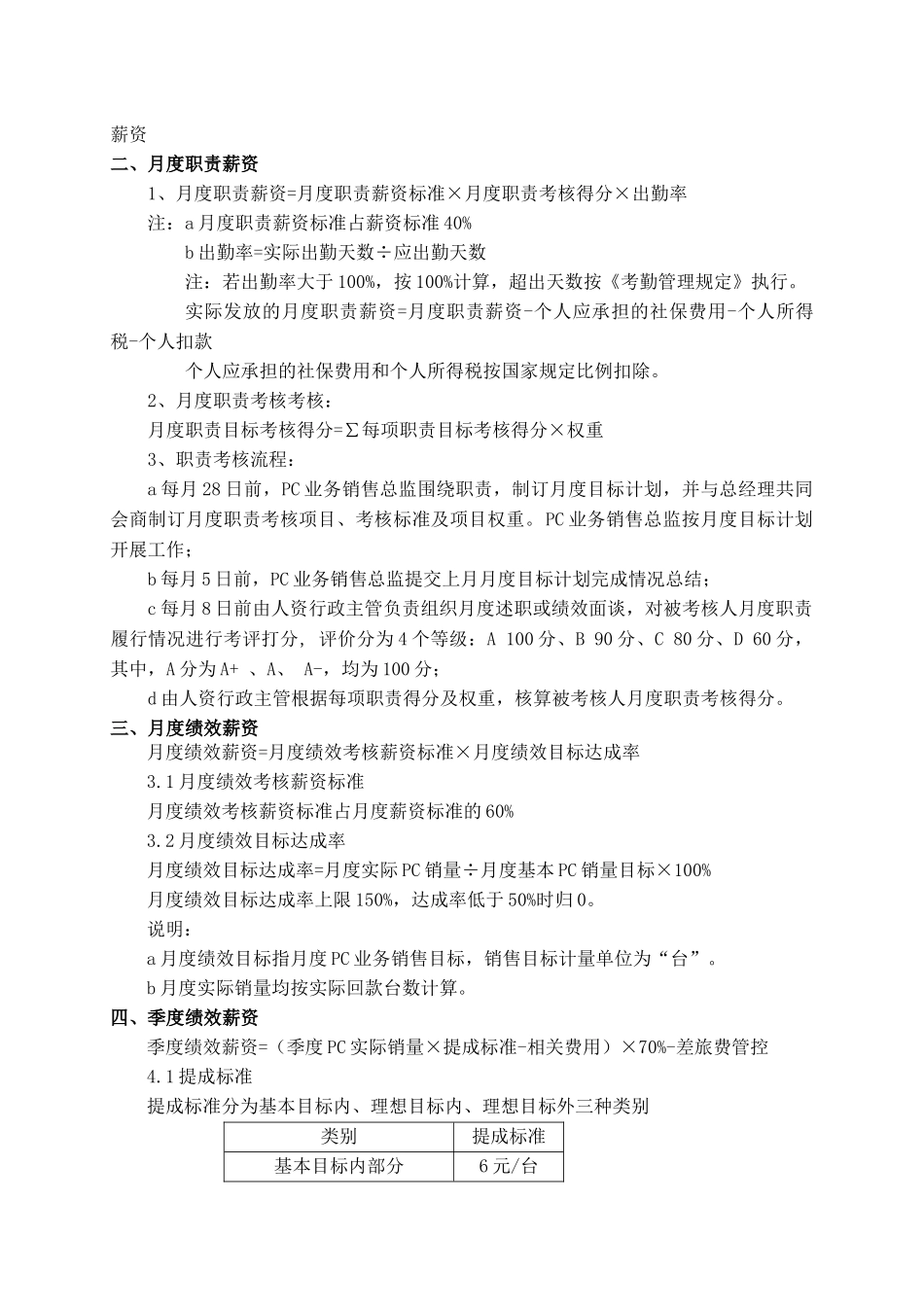 薪资

二、月度职责薪资

1、月度职责薪资=月度职责薪资标准×月度职责考核得分×出勤率

注：a 月度职责薪资标准占薪资标准 40%

b 出勤率=实际出勤天数÷应出勤天数

注：若出勤率大于 100%，按 100%计算，超出天数按《考勤管理规定》执行。

实际发放的月度职责薪资=月度职责薪资-个人应承担的社保费用-个人所得税-个人扣款

个人应承担的社保费用和个人所得税按国家规定比例扣除。

2、月度职责考核考核：

月度职责目标考核得分=∑每项职责目标考核得分×权重

3、职责考核流程：

a 每月 28 日前，PC 业务销售总监围绕职责，制订月度目标计划，并与总经理共同会商制订月度职责考核项目、考核标准及项目权重。PC 业务销售总监按月度目标计划开展工作；

b 每月 5 日前，PC 业务销售总监提交上月月度目标计划完成情况总结；

c 每月 8 日前由人资行政主管负责组织月度述职或绩效面谈，对被考核人月度职责履行情况进行考评打分，评价分为 4 个等级：A 100 分、B 90 分、C 80 分、D 60 分，其中，A 分为 A+ 、A、 A-，均为 100 分；

d 由人资行政主管根据每项职责得分及权重，核算被考核人月度职责考核得分。

三、月度绩效薪资

月度绩效薪资=月度绩效考核薪资标准×月度绩效目标达成率

3.1 月度绩效考核薪资标准

月度绩效考核薪资标准占月度薪资标准的 60%

3.2 月度绩效目标达成率

月度绩效目标达成率=月度实际 PC 销量÷月度基本 PC 销量目标×100%

月度绩效目标达成率上限 150%，达成率低于 50%时归 0。

说明：

a 月度绩效目标指月度 PC 业务销售目标，销售目标计量单位为“台”。

b 月度实际销量均按实际回款台数计算。

四、季度绩效薪资

季度绩效薪资=（季度 PC 实际销量×提成标准-相关费用）×70%-差旅费管控

4.1 提成标准

提成标准分为基本目标内、理想目标内、理想目标外三种类别

| 类别 | 提成标准 |
|---|---|
| 基本目标内部分 | 6 元/台 |